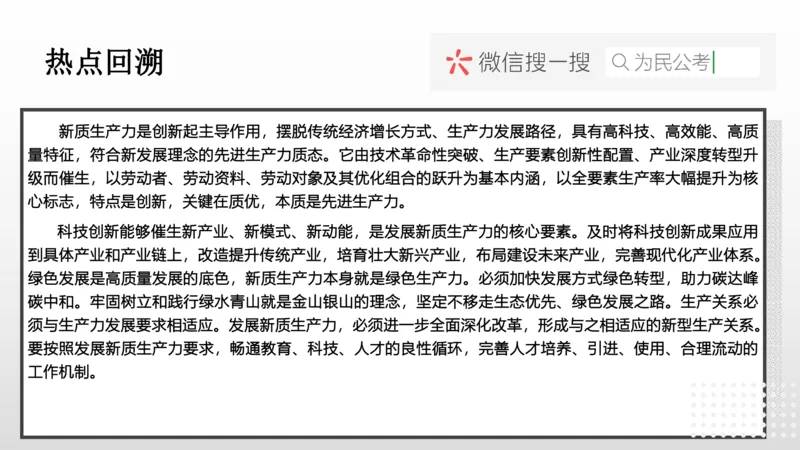 热点回溯

微信搜一搜 为民公考

新质生产力是创新起主导作用，摆脱传统经济增长方式、生产力发展路径，具有高科技、高效能、高质量特征，符合新发展理念的先进生产力质态。它由技术革命性突破、生产要素创新性配置、产业深度转型升级而催生，以劳动者、劳动资料、劳动对象及其优化组合的跃升为基本内涵，以全要素生产率大幅提升为核心标志，特点是创新，关键在质优，本质是先进生产力。

科技创新能够催生新产业、新模式、新动能，是发展新质生产力的核心要素。及时将科技创新成果应用到具体产业和产业链上，改造提升传统产业，培育壮大新兴产业，布局建设未来产业，完善现代化产业体系。绿色发展是高质量发展的底色，新质生产力本身就是绿色生产力。必须加快发展方式绿色转型，助力碳达峰碳中和。牢固树立和践行绿水青山就是金山银山的理念，坚定不移走生态优先、绿色发展之路。生产关系必须与生产力发展要求相适应。发展新质生产力，必须进一步全面深化改革，形成与之相适应的新型生产关系。要按照发展新质生产力要求，畅通教育、科技、人才的良性循环，完善人才培养、引进、使用、合理流动的工作机制。